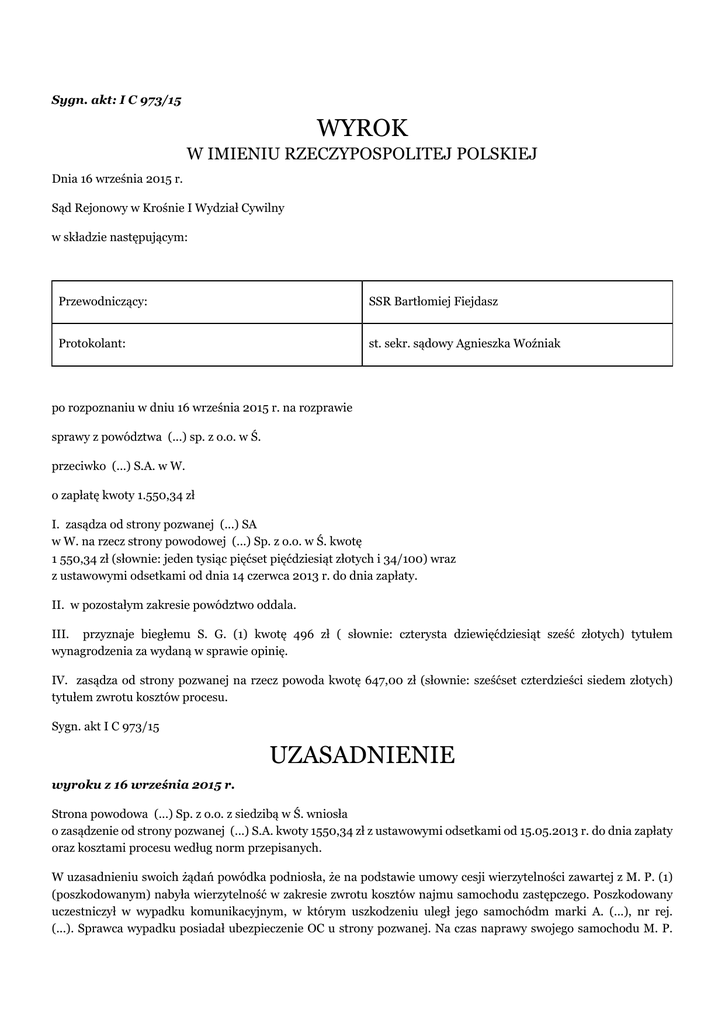 Sygn. akt: I C 973/15

WYROK
W IMIENIU RZECZYPOSPOLITEJ POLSKIEJ

Dnia 16 września 2015 r.

Sąd Rejonowy w Krośnie I Wydział Cywilny

w składzie następującym:

| Przewodniczący: | SSR Bartłomiej Fiejdasz |
|---|---|
| Protokolant: | st. sekr. sądowy Agnieszka Woźniak |

po rozpoznaniu w dniu 16 września 2015 r. na rozprawie

sprawy z powództwa (...) sp. z o.o. w Ś.

przeciwko (...) S.A. w W.

o zapłatę kwoty 1.550,34 zł

I. zasądza od strony pozwanej (...) SA w W. na rzecz strony powodowej (...) Sp. z o.o. w Ś. kwotę 1 550,34 zł (słownie: jeden tysiąc pięćset pięćdziesiąt złotych i 34/100) wraz z ustawowymi odsetkami od dnia 14 czerwca 2013 r. do dnia zapłaty.

II. w pozostałym zakresie powództwo oddala.

III. przyznaje biegłemu S. G. (1) kwotę 496 zł ( słownie: czterysta dziewięćdziesiąt sześć złotych) tytułem wynagrodzenia za wydaną w sprawie opinię.

IV. zasądza od strony pozwanej na rzecz powoda kwotę 647,00 zł (słownie: sześćset czterdzieści siedem złotych) tytułem zwrotu kosztów procesu.

Sygn. akt I C 973/15

UZASADNIENIE

wyroku z 16 września 2015 r.

Strona powodowa (...) Sp. z o.o. z siedzibą w Ś. wniosła o zasądzenie od strony pozwanej (...) S.A. kwoty 1550,34 zł z ustawowymi odsetkami od 15.05.2013 r. do dnia zapłaty oraz kosztami procesu według norm przepisanych.

W uzasadnieniu swoich żądań powódka podniosła, że na podstawie umowy cesji wierzytelności zawartej z M. P. (1) (poszkodowanym) nabyła wierzytelność w zakresie zwrotu kosztów najmu samochodu zastępczego. Poszkodowany uczestniczył w wypadku komunikacyjnym, w którym uszkodzeniu uległ jego samochódm marki A. (...), nr rej. (...). Sprawca wypadku posiadał ubezpieczenie OC u strony pozwanej. Na czas naprawy swojego samochodu M. P.